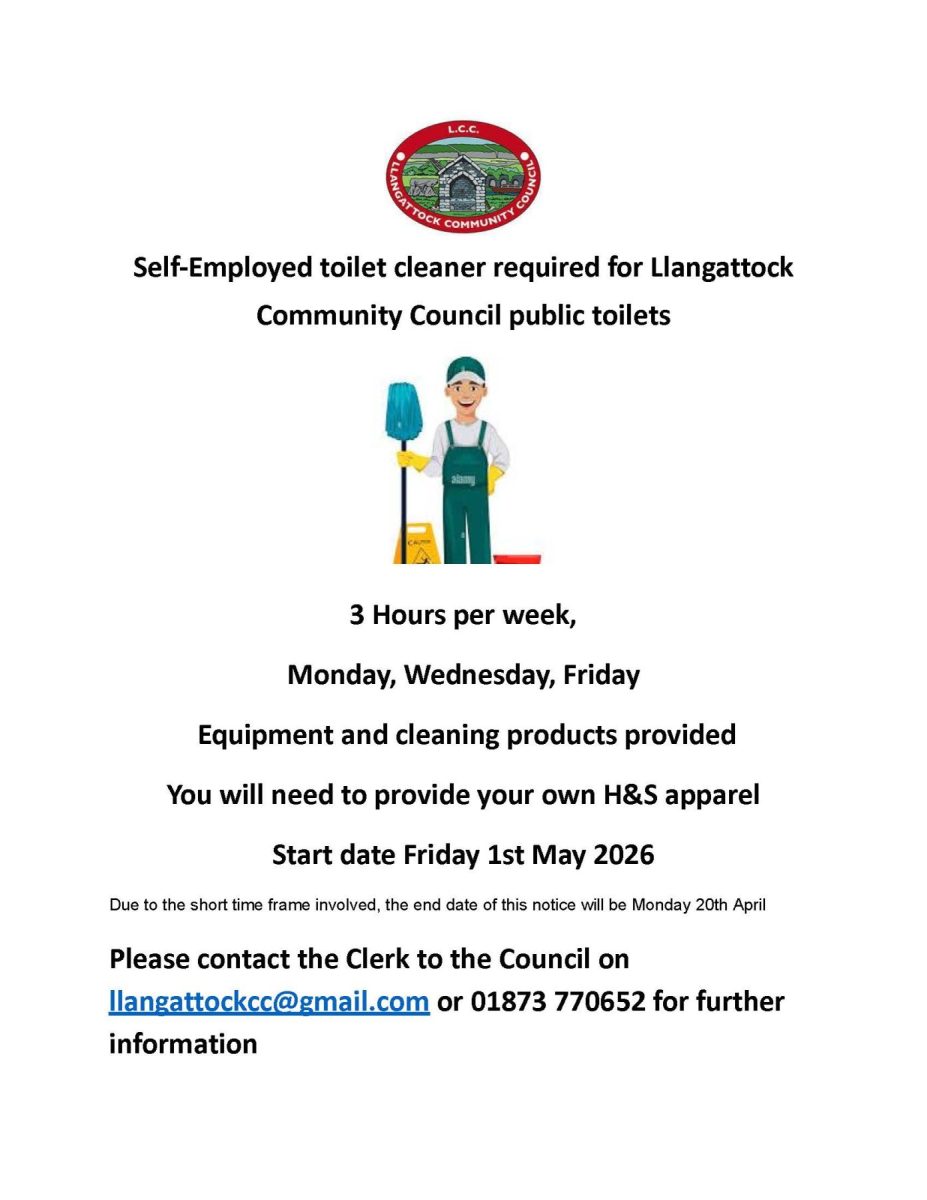 L.C.C.
LLANGATTOCK COMMUNITY COUNCIL

Self-Employed toilet cleaner required for Llangattock Community Council public toilets

alamy

CAUTION

3 Hours per week,

Monday, Wednesday, Friday

Equipment and cleaning products provided

You will need to provide your own H&S apparel

Start date Friday 1st May 2026

Due to the short time frame involved, the end date of this notice will be Monday 20th April

Please contact the Clerk to the Council on llangattockcc@gmail.com or 01873 770652 for further information